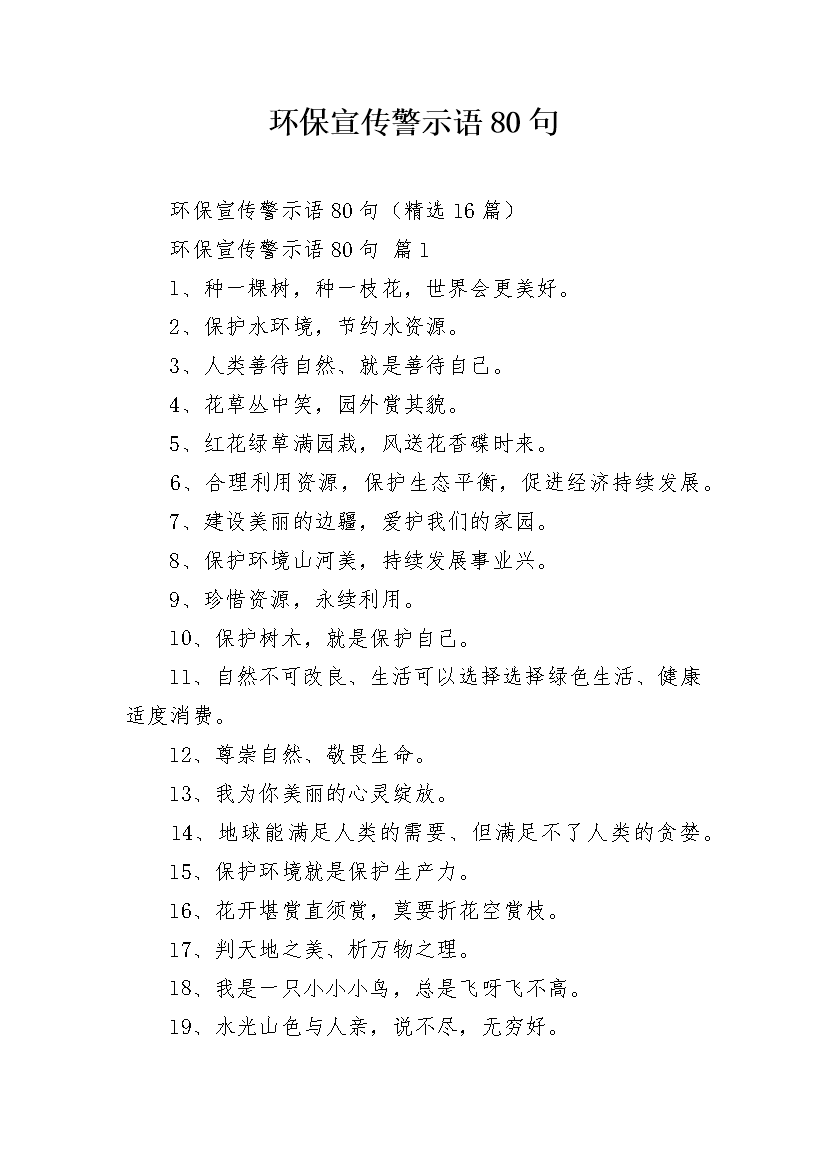 环保宣传警示语80句

环保宣传警示语80句（精选16篇）

环保宣传警示语80句 篇1

1、种一棵树，种一枝花，世界会更美好。

2、保护水环境，节约水资源。

3、人类善待自然、就是善待自己。

4、花草丛中笑，园外赏其貌。

5、红花绿草满园栽，风送花香碟时来。

6、合理利用资源，保护生态平衡，促进经济持续发展。

7、建设美丽的边疆，爱护我们的家园。

8、保护环境山河美，持续发展事业兴。

9、珍惜资源，永续利用。

10、保护树木，就是保护自己。

11、自然不可改良、生活可以选择选择绿色生活、健康适度消费。

12、尊崇自然、敬畏生命。

13、我为你美丽的心灵绽放。

14、地球能满足人类的需要、但满足不了人类的贪婪。

15、保护环境就是保护生产力。

16、花开堪赏直须赏，莫要折花空赏枝。

17、判天地之美、析万物之理。

18、我是一只小小小鸟，总是飞呀飞不高。

19、水光山色与人亲，说不尽，无穷好。